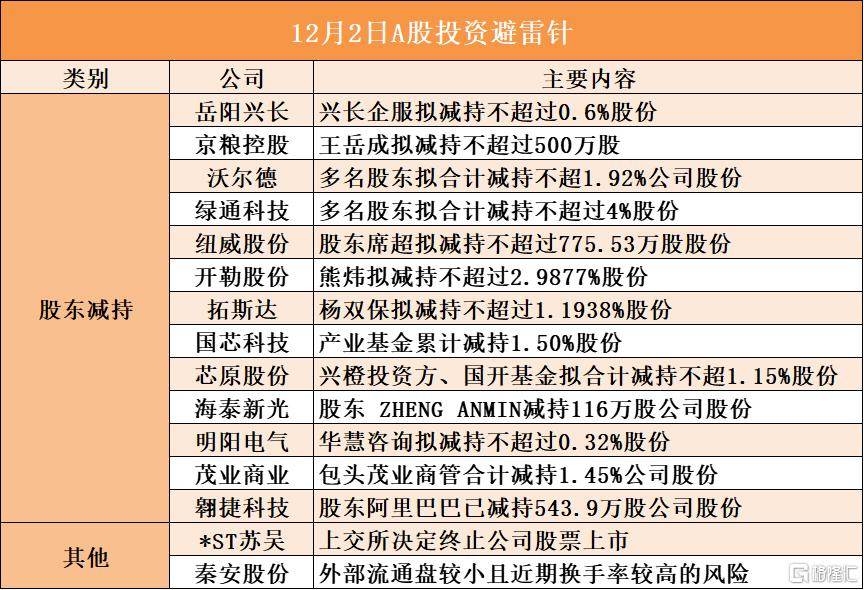 12月2日A股投资避雷针

| 类别 | 公司 | 主要内容 |
|---|---|---|
| 股东减持 | 岳阳兴长 | 兴长企服拟减持不超过0.6%股份 |
|  | 京粮控股 | 王岳成拟减持不超过500万股 |
|  | 沃尔德 | 多名股东拟合计减持不超1.92%公司股份 |
|  | 绿通科技 | 多名股东拟合计减持不超过4%股份 |
|  | 纽威股份 | 股东席超拟减持不超过775.53万股股份 |
|  | 开勒股份 | 熊炜拟减持不超过2.9877%股份 |
|  | 拓斯达 | 杨双保拟减持不超过1.1938%股份 |
|  | 国芯科技 | 产业基金累计减持1.50%股份 |
|  | 芯原股份 | 兴橙投资方、国开基金拟合计减持不超1.15%股份 |
|  | 海泰新光 | 股东 ZHENG ANMIN减持116万股公司股份 |
|  | 明阳电气 | 华慧咨询拟减持不超过0.32%股份 |
|  | 茂业商业 | 包头茂业商管合计减持1.45%公司股份 |
|  | 翱捷科技 | 股东阿里巴巴已减持543.9万股公司股份 |
| 其他 | *ST苏吴 | 上交所决定终止公司股票上市 |
|  | 秦安股份 | 外部流通盘较小且近期换手率较高的风险 |

格隆汇